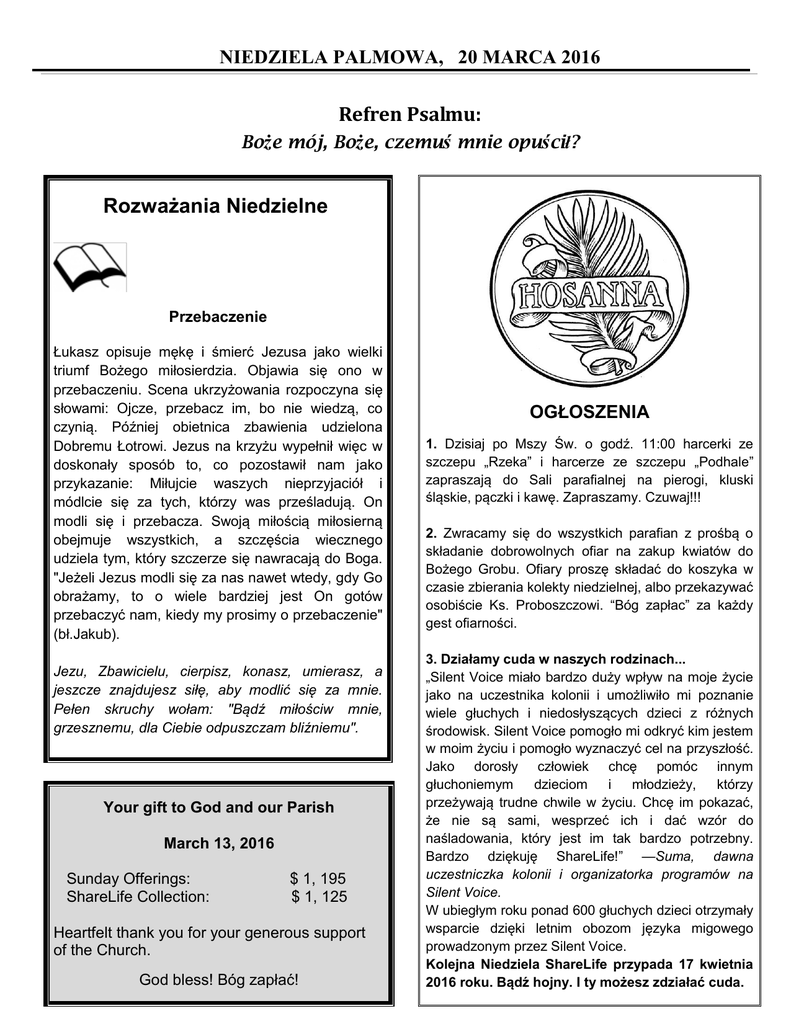 NIEDZIELA PALMOWA, 20 MARCA 2016

Refren Psalmu:
Boże mój, Boże, czemuś mnie opuścił?

Rozważania Niedzielne

Przebaczenie

Łukasz opisuje mękę i śmierć Jezusa jako wielki triumf Bożego miłosierdzia. Objawia się ono w przebaczeniu. Scena ukrzyżowania rozpoczyna się słowami: Ojcze, przebacz im, bo nie wiedzą, co czynią. Później obietnica zbawienia udzielona Dobremu Łotrowi. Jezus na krzyżu wypełnił więc w doskonały sposób to, co pozostawił nam jako przykazanie: Miłujcie waszych nieprzyjaciół i módlcie się za tych, którzy was prześladują. On modli się i przebacza. Swoją miłością miłosierną obejmuje wszystkich, a szczęścia wiecznego udziela tym, który szczerze się nawracają do Boga. "Jeżeli Jezus modli się za nas nawet wtedy, gdy Go obrażamy, to o wiele bardziej jest On gotów przebaczyć nam, kiedy my prosimy o przebaczenie" (bł.Jakub).

Jezu, Zbawicielu, cierpisz, konasz, umierasz, a jeszcze znajdujesz siłę, aby modlić się za mnie. Pełen skruchy wołam: "Bądź miłościw mnie, grzesznemu, dla Ciebie odpuszczam bliźniemu".

Your gift to God and our Parish

March 13, 2016

Sunday Offerings: $ 1, 195
ShareLife Collection: $ 1, 125

Heartfelt thank you for your generous support of the Church.

God bless! Bóg zapłać!

HOSANNA

OGŁOSZENIA

1. Dzisiaj po Mszy Św. o godź. 11:00 harcerki ze szczepu „Rzeka" i harcerze ze szczepu „Podhale" zapraszają do Sali parafialnej na pierogi, kluski śląskie, pączki i kawę. Zapraszamy. Czuwaj!!!

2. Zwracamy się do wszystkich parafian z prośbą o składanie dobrowolnych ofiar na zakup kwiatów do Bożego Grobu. Ofiary proszę składać do koszyka w czasie zbierania kolekty niedzielnej, albo przekazywać osobiście Ks. Proboszczowi. "Bóg zapłac" za każdy gest ofiarności.

3. Działamy cuda w naszych rodzinach...
„Silent Voice miało bardzo duży wpływ na moje życie jako na uczestnika kolonii i umożliwiło mi poznanie wiele głuchych i niedosłyszących dzieci z różnych środowisk. Silent Voice pomogło mi odkryć kim jestem w moim życiu i pomogło wyznaczyć cel na przyszłość. Jako dorosły człowiek chcę pomóc innym głuchoniemym dzieciom i młodzieży, którzy przeżywają trudne chwile w życiu. Chcę im pokazać, że nie są sami, wesprzeć ich i dać wzór do naśladowania, który jest im tak bardzo potrzebny. Bardzo dziękuję ShareLife!" —Suma, dawna uczestniczka kolonii i organizatorka programów na Silent Voice.
W ubiegłym roku ponad 600 głuchych dzieci otrzymały wsparcie dzięki letnim obozom języka migowego prowadzonym przez Silent Voice.
Kolejna Niedziela ShareLife przypada 17 kwietnia 2016 roku. Bądź hojny. I ty możesz zdziałać cuda.